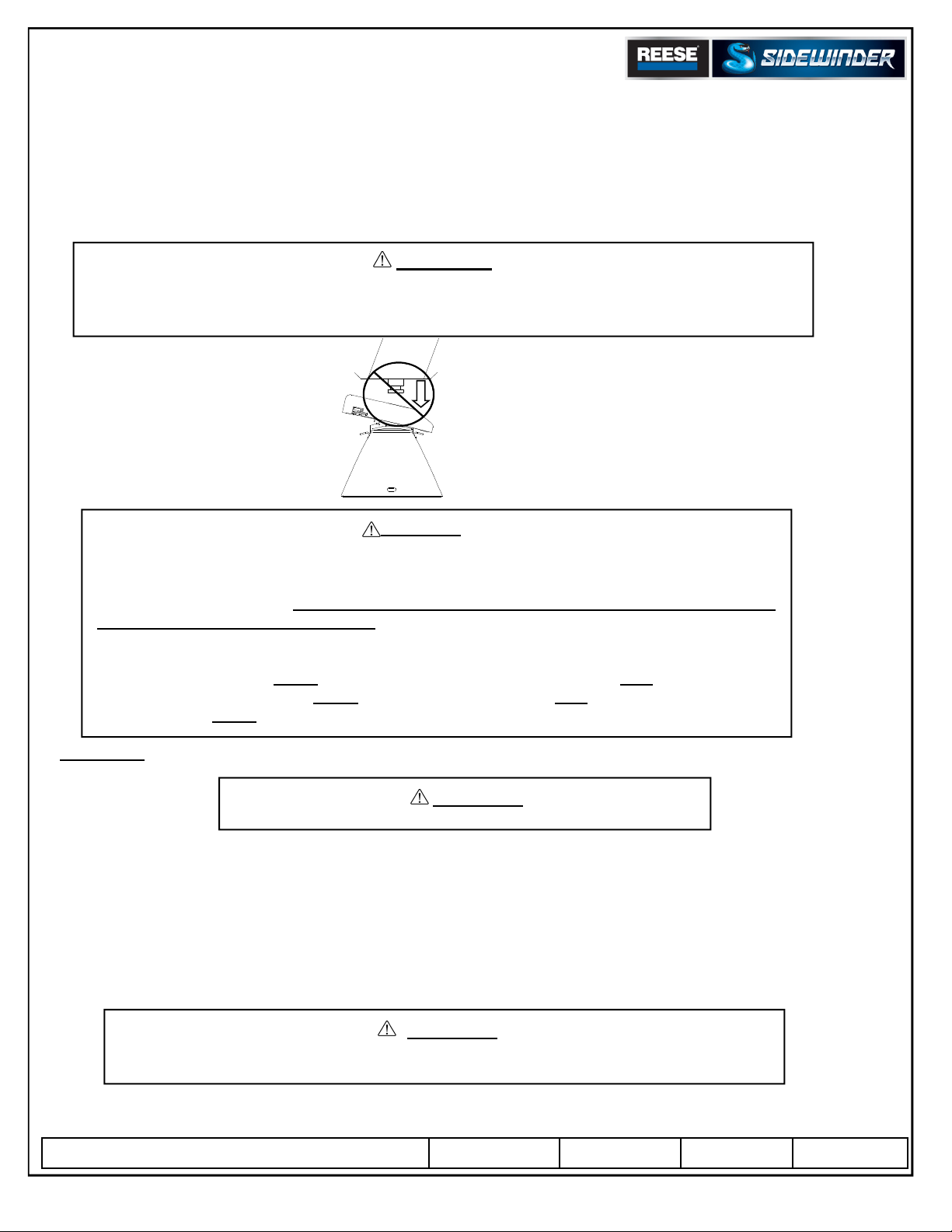 REESE
SIDEWINDER